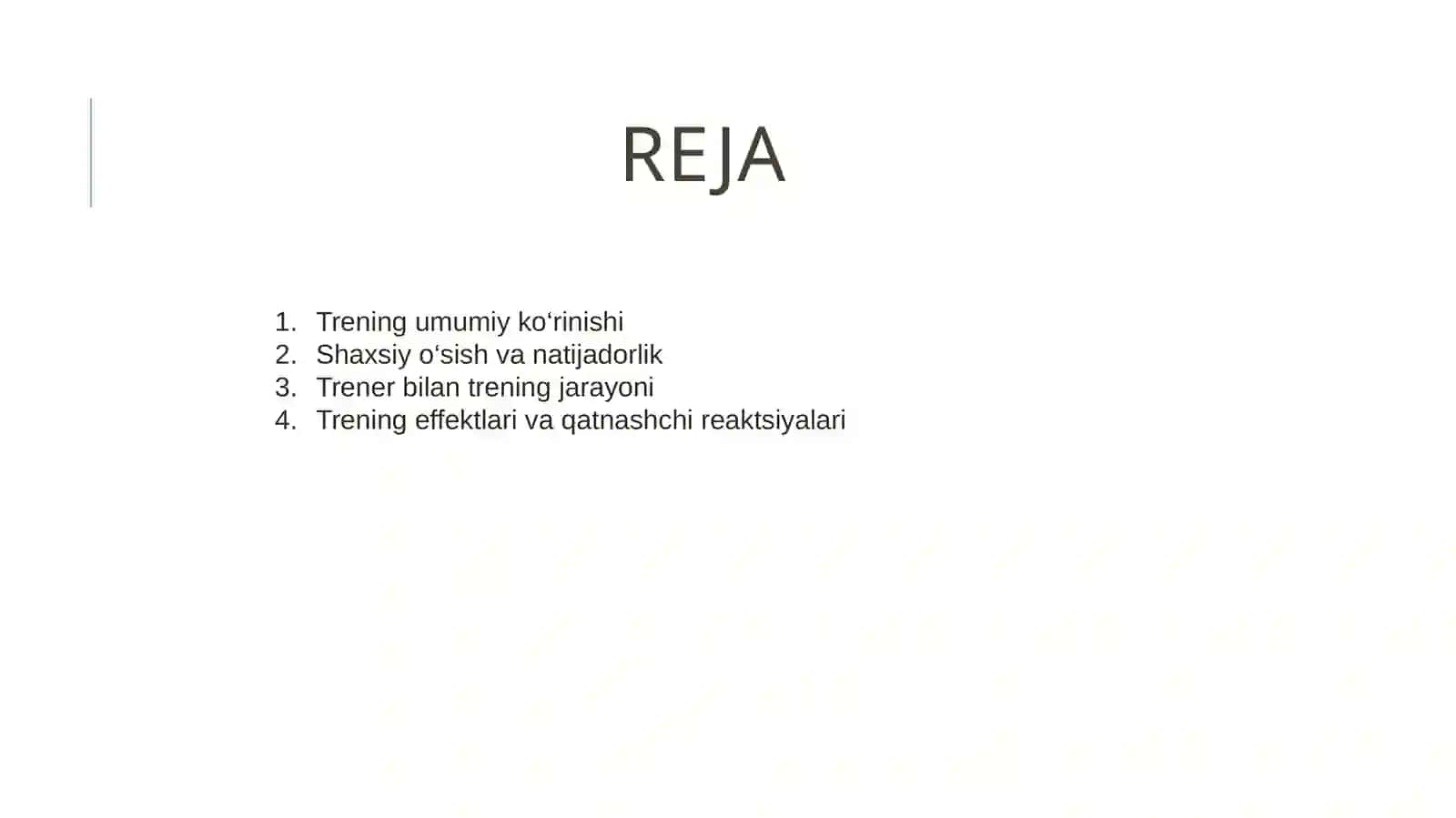 REJA

1. Trening umumiy ko‘rinishi
2. Shaxsiy o‘sish va natijadorlik
3. Trener bilan trening jarayoni
4. Trening effektlari va qatnashchi reaktsiyalari